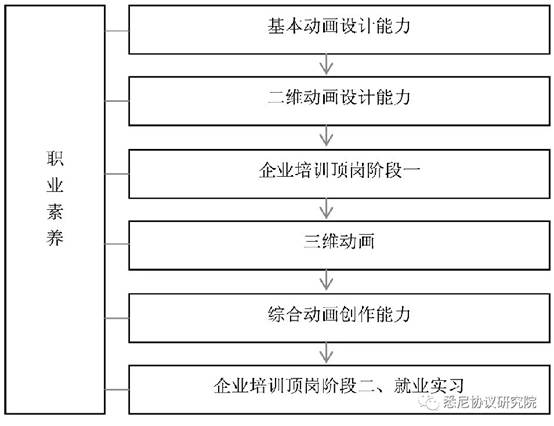 职业素养

基本动画设计能力

二维动画设计能力

企业培训顶岗阶段一

三维动画

综合动画创作能力

企业培训顶岗阶段二、就业实习

悉尼协议研究院